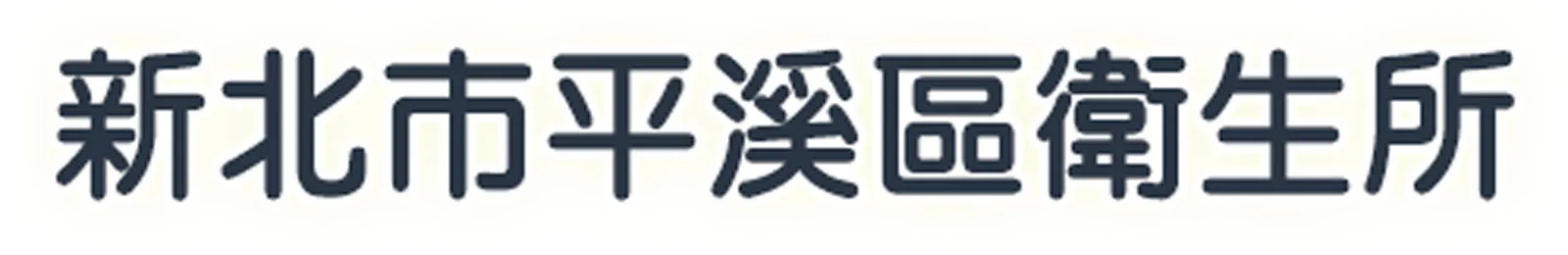 新北市平溪區衛生所